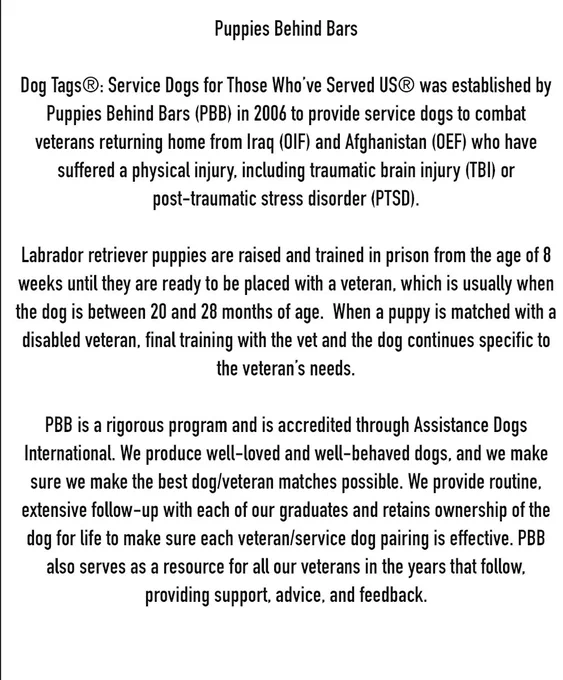 Puppies Behind Bars

Dog Tags®: Service Dogs for Those Who've Served US® was established by Puppies Behind Bars (PBB) in 2006 to provide service dogs to combat veterans returning home from Iraq (OIF) and Afghanistan (OEF) who have suffered a physical injury, including traumatic brain injury (TBI) or post-traumatic stress disorder (PTSD).

Labrador retriever puppies are raised and trained in prison from the age of 8 weeks until they are ready to be placed with a veteran, which is usually when the dog is between 20 and 28 months of age. When a puppy is matched with a disabled veteran, final training with the vet and the dog continues specific to the veteran's needs.

PBB is a rigorous program and is accredited through Assistance Dogs International. We produce well-loved and well-behaved dogs, and we make sure we make the best dog/veteran matches possible. We provide routine, extensive follow-up with each of our graduates and retains ownership of the dog for life to make sure each veteran/service dog pairing is effective. PBB also serves as a resource for all our veterans in the years that follow, providing support, advice, and feedback.